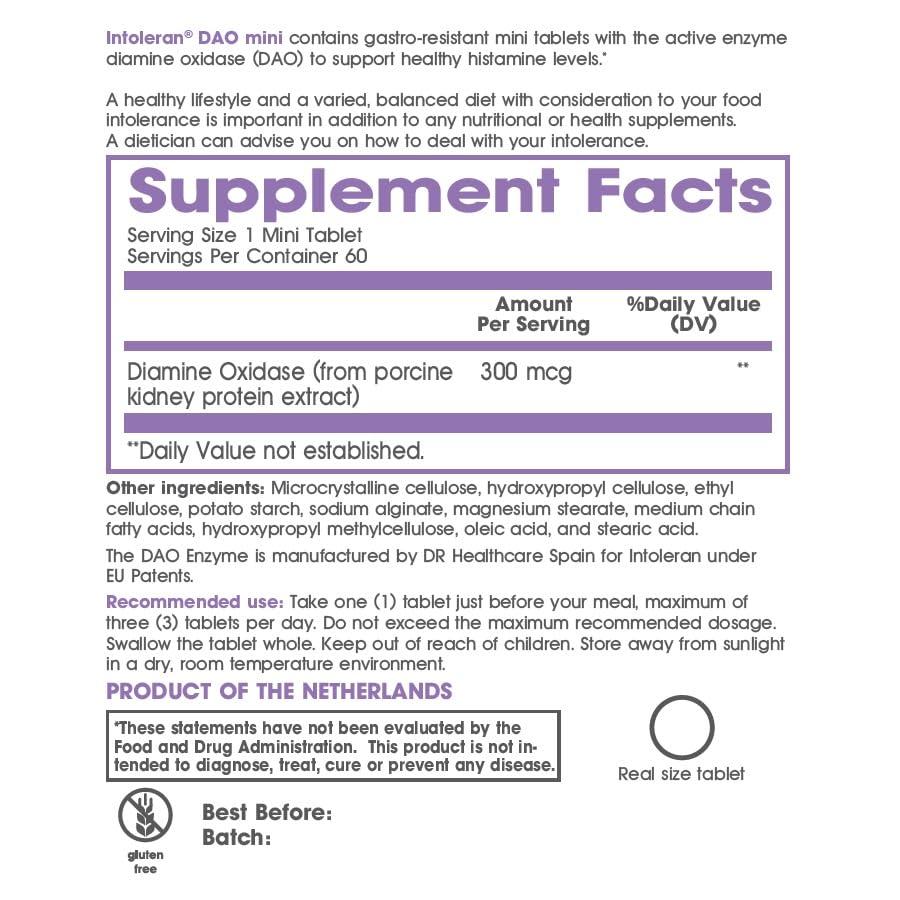 Intoleran® DAO mini contains gastro-resistant mini tablets with the active enzyme diamine oxidase (DAO) to support healthy histamine levels.*

A healthy lifestyle and a varied, balanced diet with consideration to your food intolerance is important in addition to any nutritional or health supplements. A dietician can advise you on how to deal with your intolerance.

Supplement Facts

Serving Size 1 Mini Tablet
Servings Per Container 60

| | Amount Per Serving | %Daily Value (DV) |
|---|---|---|
| Diamine Oxidase (from porcine kidney protein extract) | 300 mcg | ** |

**Daily Value not established.

Other ingredients: Microcrystalline cellulose, hydroxypropyl cellulose, ethyl cellulose, potato starch, sodium alginate, magnesium stearate, medium chain fatty acids, hydroxypropyl methylcellulose, oleic acid, and stearic acid.

The DAO Enzyme is manufactured by DR Healthcare Spain for Intoleran under EU Patents.

Recommended use: Take one (1) tablet just before your meal, maximum of three (3) tablets per day. Do not exceed the maximum recommended dosage. Swallow the tablet whole. Keep out of reach of children. Store away from sunlight in a dry, room temperature environment.

PRODUCT OF THE NETHERLANDS

*These statements have not been evaluated by the Food and Drug Administration. This product is not intended to diagnose, treat, cure or prevent any disease.

Real size tablet

gluten free

Best Before:
Batch: